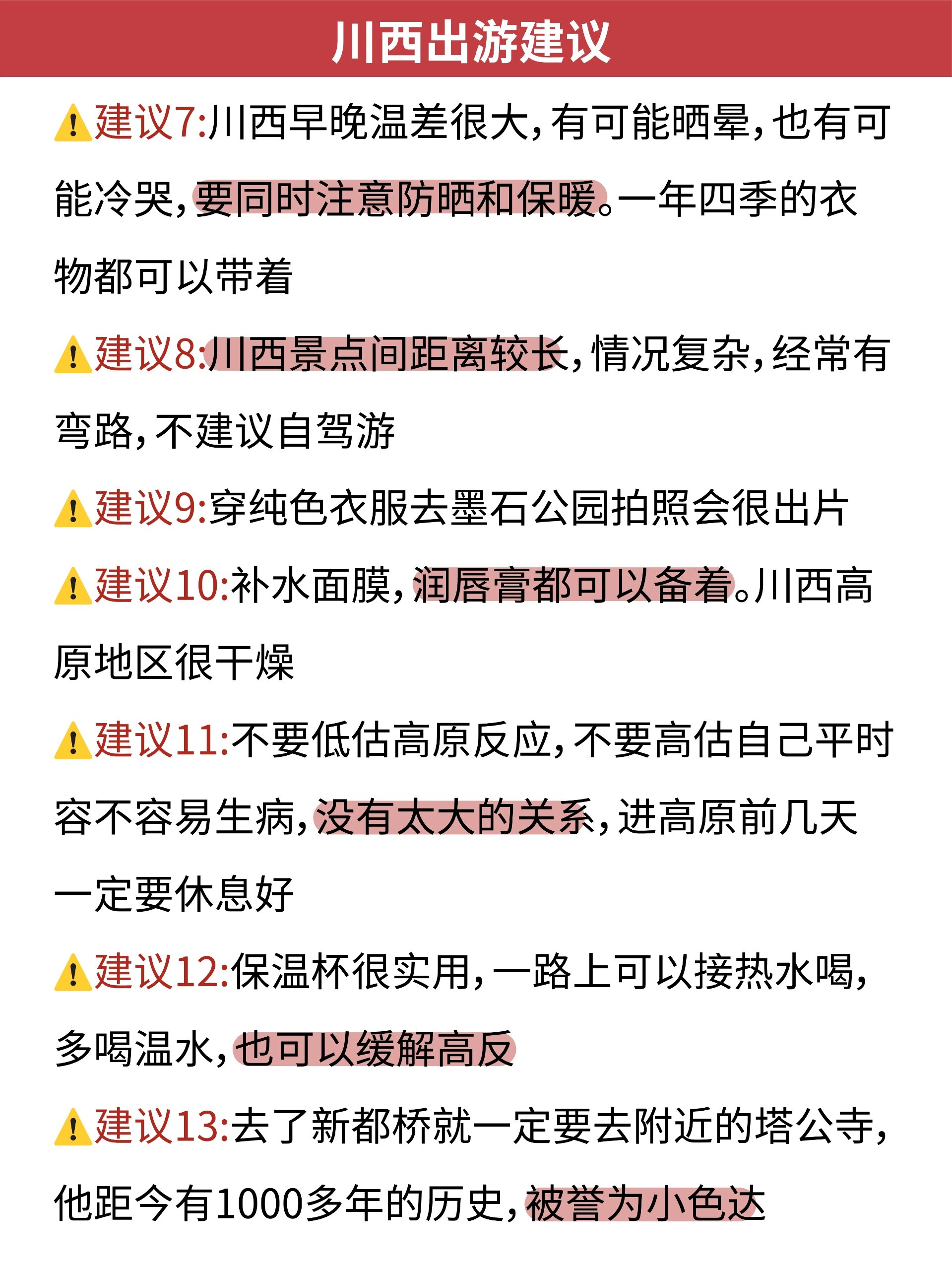 川西出游建议

⚠️建议7:川西早晚温差很大，有可能晒晕，也有可能冷哭，要同时注意防晒和保暖。一年四季的衣物都可以带着

⚠️建议8:川西景点间距离较长，情况复杂，经常有弯路，不建议自驾游

⚠️建议9:穿纯色衣服去墨石公园拍照会很出片

⚠️建议10:补水面膜，润唇膏都可以备着。川西高原地区很干燥

⚠️建议11:不要低估高原反应，不要高估自己平时容不容易生病，没有太大的关系，进高原前几天一定要休息好

⚠️建议12:保温杯很实用，一路上可以接热水喝，多喝温水，也可以缓解高反

⚠️建议13:去了新都桥就一定要去附近的塔公寺，他距今有1000多年的历史，被誉为小色达